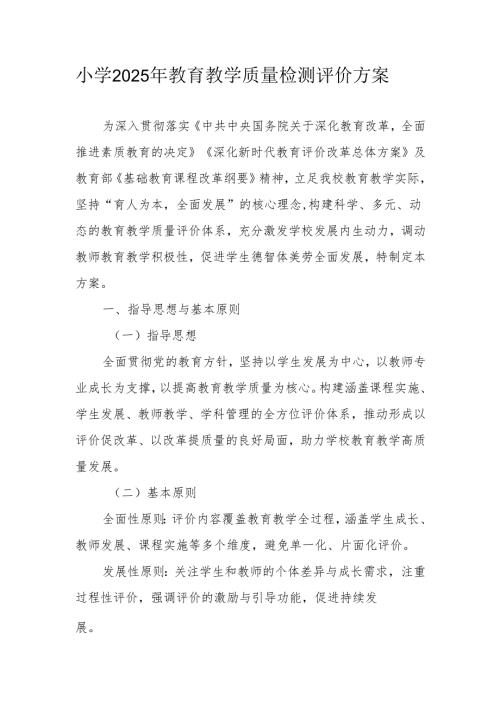 小学2025年教育教学质量检测评价方案

为深入贯彻落实《中共中央国务院关于深化教育改革，全面推进素质教育的决定》《深化新时代教育评价改革总体方案》及教育部《基础教育课程改革纲要》精神，立足我校教育教学实际，坚持“育人为本，全面发展”的核心理念,构建科学、多元、动态的教育教学质量评价体系，充分激发学校发展内生动力，调动教师教育教学积极性，促进学生德智体美劳全面发展，特制定本方案。

一、指导思想与基本原则

（一）指导思想

全面贯彻党的教育方针，坚持以学生发展为中心，以教师专业成长为支撑，以提高教育教学质量为核心。构建涵盖课程实施、学生发展、教师教学、学科管理的全方位评价体系，推动形成以评价促改革、以改革提质量的良好局面，助力学校教育教学高质量发展。

（二）基本原则

全面性原则：评价内容覆盖教育教学全过程，涵盖学生成长、教师发展、课程实施等多个维度，避免单一化、片面化评价。

发展性原则：关注学生和教师的个体差异与成长需求，注重过程性评价，强调评价的激励与引导功能，促进持续发展。